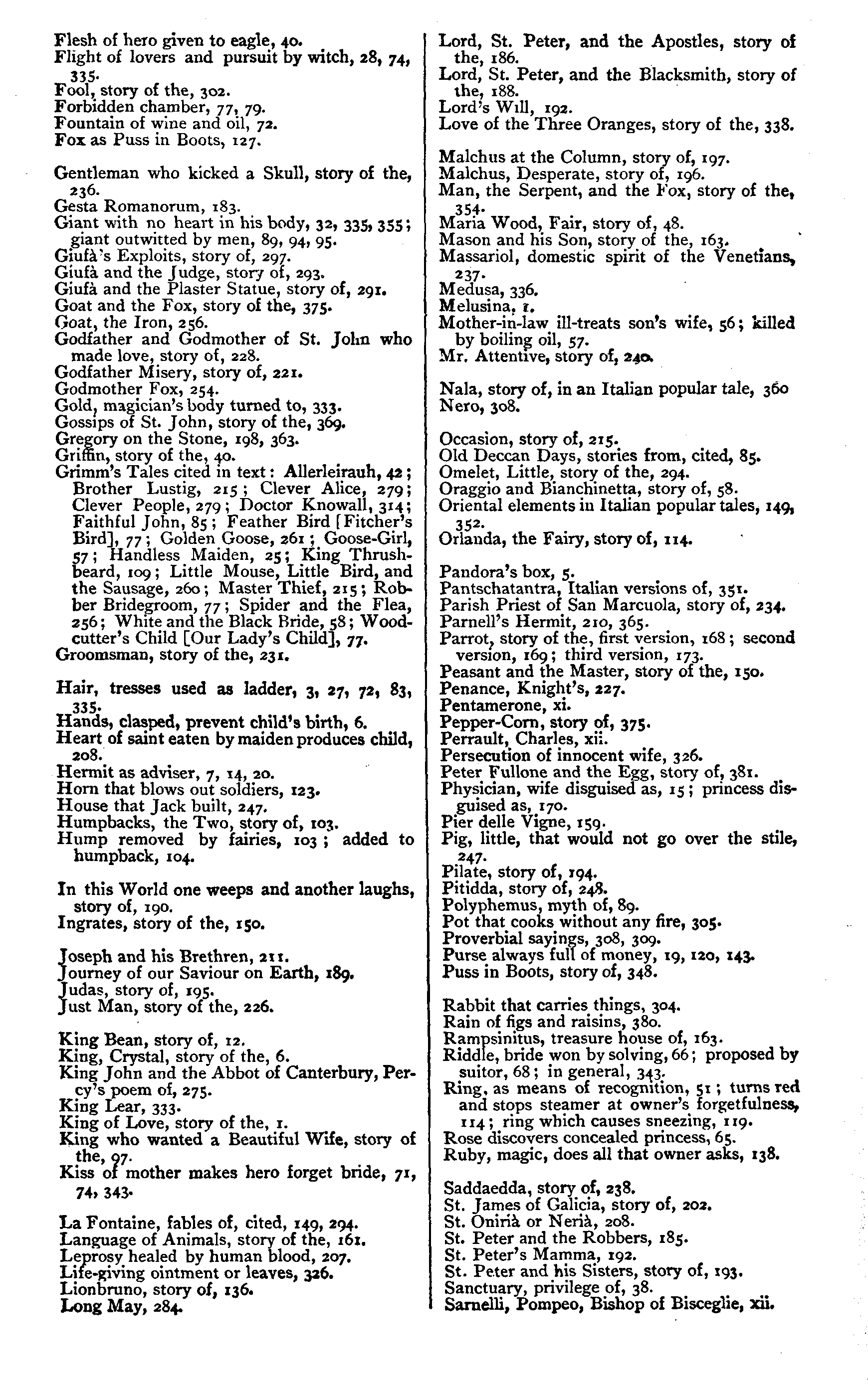 Flesh of hero given to eagle, 40.
Flight of lovers and pursuit by witch, 28, 74, 335.
Fool, story of the, 302.
Forbidden chamber, 77, 79.
Fountain of wine and oil, 72.
Fox as Puss in Boots, 127.

Gentleman who kicked a Skull, story of the, 236.
Gesta Romanorum, 183.
Giant with no heart in his body, 32, 335, 355; giant outwitted by men, 89, 94, 95.
Giufà's Exploits, story of, 297.
Giufà and the Judge, story of, 293.
Giufà and the Plaster Statue, story of, 291.
Goat and the Fox, story of the, 375.
Goat, the Iron, 256.
Godfather and Godmother of St. John who made love, story of, 228.
Godfather Misery, story of, 221.
Godmother Fox, 254.
Gold, magician's body turned to, 333.
Gossips of St. John, story of the, 369.
Gregory on the Stone, 198, 363.
Griffin, story of the, 40.
Grimm's Tales cited in text: Allerleirauh, 42; Brother Lustig, 215; Clever Alice, 279; Clever People, 279; Doctor Knowall, 314; Faithful John, 85; Feather Bird [Fitcher's Bird], 77; Golden Goose, 261; Goose-Girl, 57; Handless Maiden, 25; King Thrushbeard, 109; Little Mouse, Little Bird, and the Sausage, 260; Master Thief, 215; Robber Bridegroom, 77; Spider and the Flea, 256; White and the Black Bride, 58; Woodcutter's Child [Our Lady's Child], 77.
Groomsman, story of the, 231.

Hair, tresses used as ladder, 3, 27, 72, 83, 335.
Hands, clasped, prevent child's birth, 6.
Heart of saint eaten by maiden produces child, 208.
Hermit as adviser, 7, 14, 20.
Horn that blows out soldiers, 123.
House that Jack built, 247.
Humpbacks, the Two, story of, 103.
Hump removed by fairies, 103; added to humpback, 104.

In this World one weeps and another laughs, story of, 190.
Ingrates, story of the, 150.

Joseph and his Brethren, 211.
Journey of our Saviour on Earth, 189.
Judas, story of, 195.
Just Man, story of the, 226.

King Bean, story of, 12.
King, Crystal, story of the, 6.
King John and the Abbot of Canterbury, Percy's poem of, 275.
King Lear, 333.
King of Love, story of the, 1.
King who wanted a Beautiful Wife, story of the, 97.
Kiss of mother makes hero forget bride, 71, 74, 343.

La Fontaine, fables of, cited, 149, 294.
Language of Animals, story of the, 161.
Leprosy healed by human blood, 207.
Life-giving ointment or leaves, 326.
Lionbruno, story of, 136.
Long May, 284.

Lord, St. Peter, and the Apostles, story of the, 186.
Lord, St. Peter, and the Blacksmith, story of the, 188.
Lord's Will, 192.
Love of the Three Oranges, story of the, 338.

Malchus at the Column, story of, 197.
Malchus, Desperate, story of, 196.
Man, the Serpent, and the Fox, story of the, 354.
Maria Wood, Fair, story of, 48.
Mason and his Son, story of the, 163.
Massariol, domestic spirit of the Venetians, 237.
Medusa, 336.
Melusina, 1.
Mother-in-law ill-treats son's wife, 56; killed by boiling oil, 57.
Mr. Attentive, story of, 240.

Nala, story of, in an Italian popular tale, 360
Nero, 308.

Occasion, story of, 215.
Old Deccan Days, stories from, cited, 85.
Omelet, Little, story of the, 294.
Oraggio and Bianchinetta, story of, 58.
Oriental elements in Italian popular tales, 149, 352.
Orlanda, the Fairy, story of, 114.

Pandora's box, 5.
Pantschatantra, Italian versions of, 351.
Parish Priest of San Marcuola, story of, 234.
Parnell's Hermit, 210, 365.
Parrot, story of the, first version, 168; second version, 169; third version, 173.
Peasant and the Master, story of the, 150.
Penance, Knight's, 227.
Pentamerone, xi.
Pepper-Corn, story of, 375.
Perrault, Charles, xii.
Persecution of innocent wife, 326.
Peter Fullone and the Egg, story of, 381.
Physician, wife disguised as, 15; princess disguised as, 170.
Pier delle Vigne, 159.
Pig, little, that would not go over the stile, 247.
Pilate, story of, 194.
Pitidda, story of, 248.
Polyphemus, myth of, 89.
Pot that cooks without any fire, 305.
Proverbial sayings, 308, 309.
Purse always full of money, 19, 120, 143.
Puss in Boots, story of, 348.

Rabbit that carries things, 304.
Rain of figs and raisins, 380.
Rampsinitus, treasure house of, 163.
Riddle, bride won by solving, 66; proposed by suitor, 68; in general, 343.
Ring, as means of recognition, 51; turns red and stops steamer at owner's forgetfulness, 114; ring which causes sneezing, 119.
Rose discovers concealed princess, 65.
Ruby, magic, does all that owner asks, 138.

Saddaedda, story of, 238.
St. James of Galicia, story of, 202.
St. Onirià or Nerià, 208.
St. Peter and the Robbers, 185.
St. Peter's Mamma, 192.
St. Peter and his Sisters, story of, 193.
Sanctuary, privilege of, 38.
Sarnelli, Pompeo, Bishop of Bisceglie, xii.